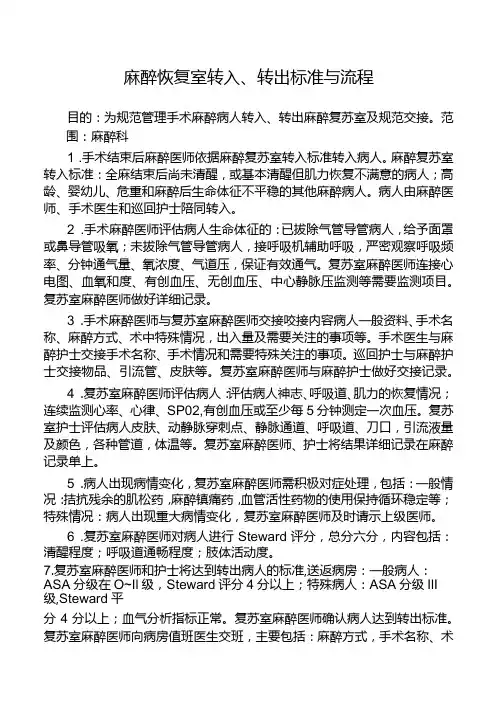 麻醉恢复室转入、转出标准与流程

目的：为规范管理手术麻醉病人转入、转出麻醉复苏室及规范交接。范围：麻醉科

1 .手术结束后麻醉医师依据麻醉复苏室转入标准转入病人。麻醉复苏室转入标准：全麻结束后尚未清醒，或基本清醒但肌力恢复不满意的病人；高龄、婴幼儿、危重和麻醉后生命体征不平稳的其他麻醉病人。病人由麻醉医师、手术医生和巡回护士陪同转入。

2 .手术麻醉医师评估病人生命体征的：已拔除气管导管病人，给予面罩或鼻导管吸氧；未拔除气管导管病人，接呼吸机辅助呼吸，严密观察呼吸频率、分钟通气量、氧浓度、气道压，保证有效通气。复苏室麻醉医师连接心电图、血氧和度、有创血压、无创血压、中心静脉压监测等需要监测项目。复苏室麻醉医师做好详细记录。

3 .手术麻醉医师与复苏室麻醉医师交接咬接内容病人一般资料、手术名称、麻醉方式、术中特殊情况，出入量及需要关注的事项等。手术医生与麻醉护士交接手术名称、手术情况和需要特殊关注的事项。巡回护士与麻醉护士交接物品、引流管、皮肤等。复苏室麻醉医师与麻醉护士做好交接记录。

4 .复苏室麻醉医师评估病人 :评估病人神志、呼吸道、肌力的恢复情况；连续监测心率、心律、SP02,有创血压或至少每 5 分钟测定一次血压。复苏室护士评估病人皮肤、动静脉穿刺点、静脉通道、呼吸道、刀口，引流液量及颜色，各种管道，体温等。复苏室麻醉医师、护士将结果详细记录在麻醉记录单上。

5 .病人出现病情变化，复苏室麻醉医师需积极对症处理，包括：一般情况 :拮抗残余的肌松药 ,麻醉镇痛药 ,血管活性药物的使用保持循环稳定等；特殊情况：病人出现重大病情变化，复苏室麻醉医师及时请示上级医师。

6 .复苏室麻醉医师对病人进行 Steward 评分，总分六分，内容包括：清醒程度；呼吸道通畅程度；肢体活动度。

7.复苏室麻醉医师和护士将达到转出病人的标准,送返病房：一般病人：ASA 分级在 O~II 级，Steward 评分 4 分以上；特殊病人：ASA 分级 III 级,Steward 平

分 4 分以上；血气分析指标正常。复苏室麻醉医师确认病人达到转出标准。复苏室麻醉医师向病房值班医生交班，主要包括：麻醉方式，手术名称、术